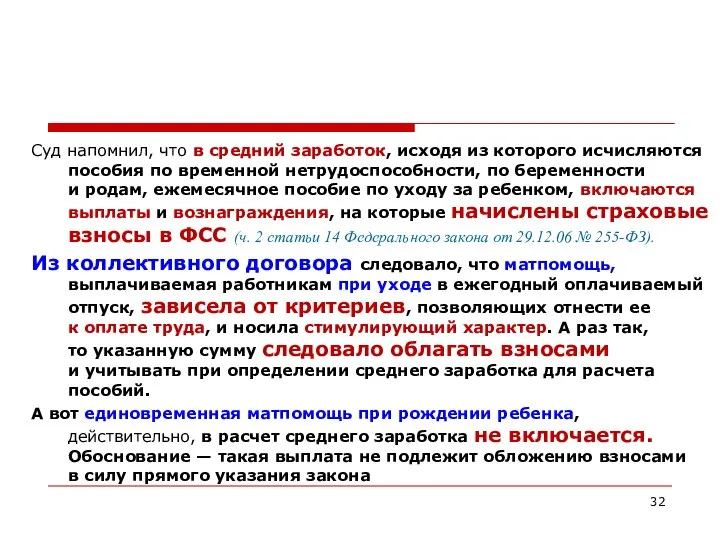 Суд напомнил, что в средний заработок, исходя из которого исчисляются пособия по временной нетрудоспособности, по беременности и родам, ежемесячное пособие по уходу за ребенком, включаются выплаты и вознаграждения, на которые начислены страховые взносы в ФСС (ч. 2 статьи 14 Федерального закона от 29.12.06 № 255-ФЗ).

Из коллективного договора следовало, что матпомощь, выплачиваемая работникам при уходе в ежегодный оплачиваемый отпуск, зависела от критериев, позволяющих отнести ее к оплате труда, и носила стимулирующий характер. А раз так, то указанную сумму следовало облагать взносами и учитывать при определении среднего заработка для расчета пособий.

А вот единовременная матпомощь при рождении ребенка, действительно, в расчет среднего заработка не включается. Обоснование — такая выплата не подлежит обложению взносами в силу прямого указания закона

32